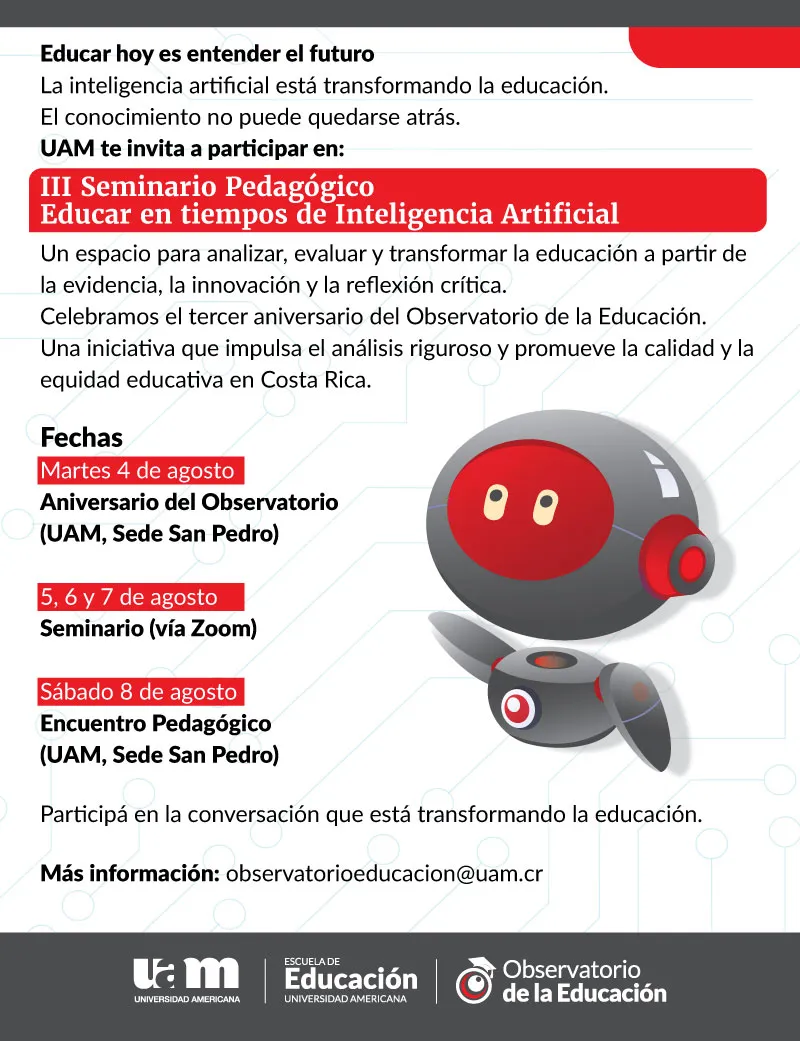 Educar hoy es entender el futuro
La inteligencia artificial está transformando la educación.
El conocimiento no puede quedarse atrás.
UAM te invita a participar en:

III Seminario Pedagógico
Educar en tiempos de Inteligencia Artificial

Un espacio para analizar, evaluar y transformar la educación a partir de la evidencia, la innovación y la reflexión crítica.
Celebramos el tercer aniversario del Observatorio de la Educación.
Una iniciativa que impulsa el análisis riguroso y promueve la calidad y la equidad educativa en Costa Rica.

Fechas
Martes 4 de agosto
Aniversario del Observatorio
(UAM, Sede San Pedro)

5, 6 y 7 de agosto
Seminario (vía Zoom)

Sábado 8 de agosto
Encuentro Pedagógico
(UAM, Sede San Pedro)

Participá en la conversación que está transformando la educación.

Más información: observatorioeducacion@uam.cr

uam
UNIVERSIDAD AMERICANA

ESCUELA DE
Educación
UNIVERSIDAD AMERICANA

Observatorio
de la Educación